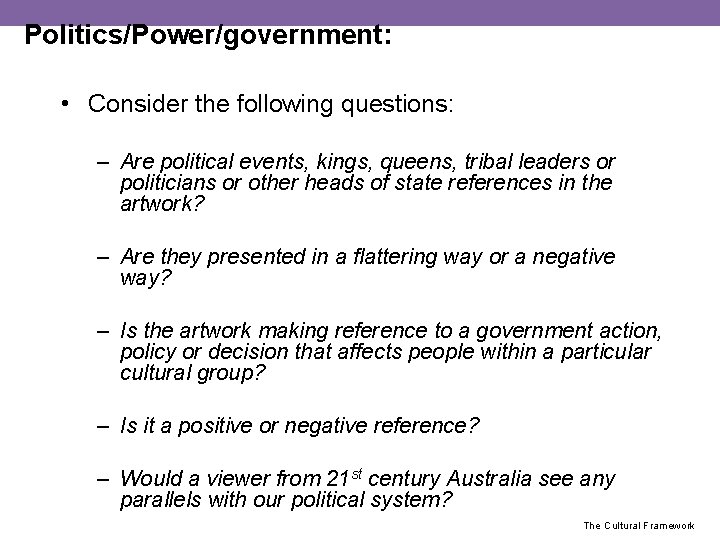 Politics/Power/government:

• Consider the following questions:

– Are political events, kings, queens, tribal leaders or politicians or other heads of state references in the artwork?

– Are they presented in a flattering way or a negative way?

– Is the artwork making reference to a government action, policy or decision that affects people within a particular cultural group?

– Is it a positive or negative reference?

– Would a viewer from 21$^{st}$ century Australia see any parallels with our political system?

The Cultural Framework